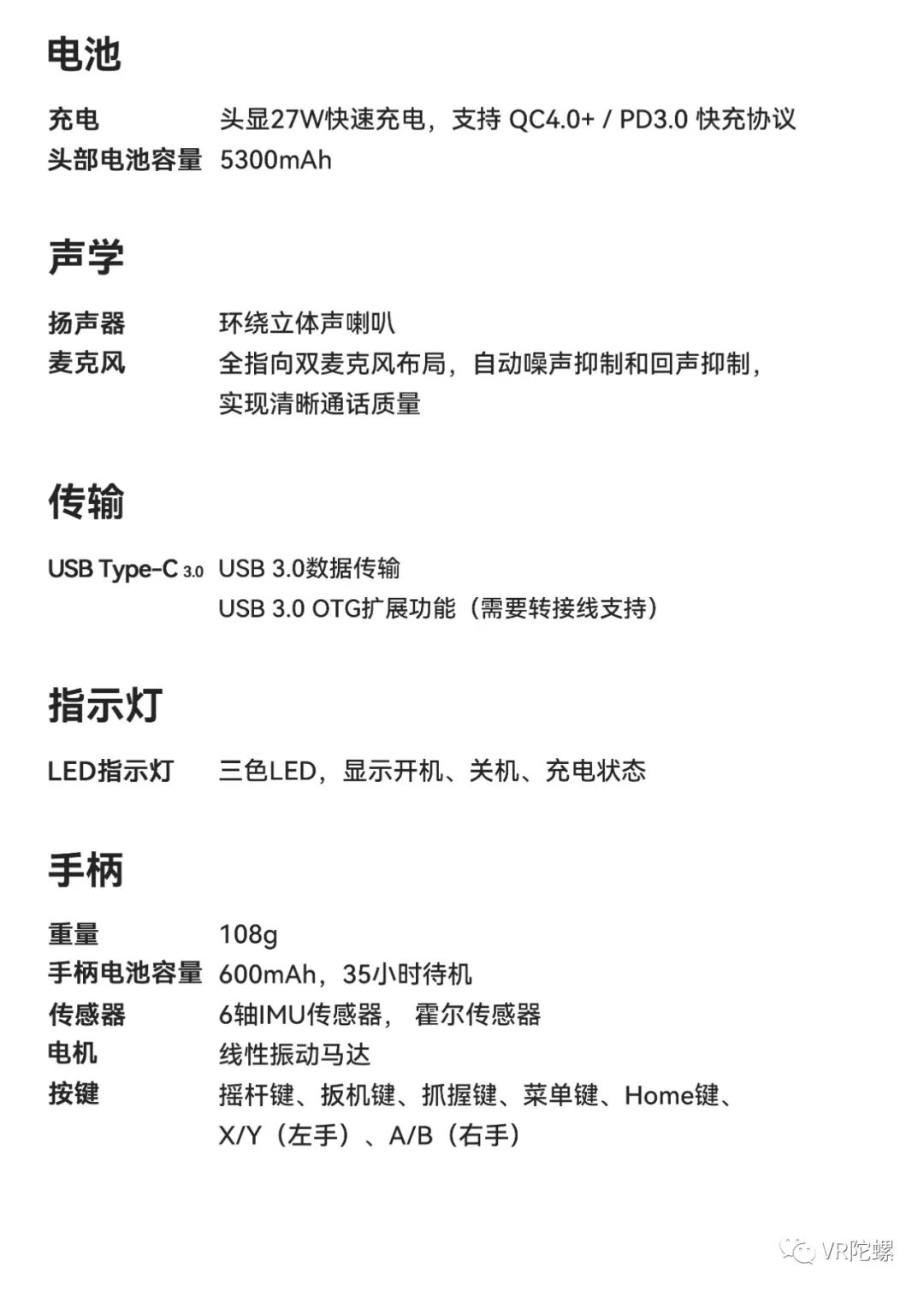 电池

充电 头显27W快速充电，支持 QC4.0+ / PD3.0 快充协议
头部电池容量 5300mAh

声学

扬声器 环绕立体声喇叭
麦克风 全指向双麦克风布局，自动噪声抑制和回声抑制，实现清晰通话质量

传输

USB Type-C 3.0 USB 3.0数据传输
USB 3.0 OTG扩展功能（需要转接线支持）

指示灯

LED指示灯 三色LED，显示开机、关机、充电状态

手柄

重量 108g
手柄电池容量 600mAh，35小时待机
传感器 6轴IMU传感器， 霍尔传感器
电机 线性振动马达
按键 摇杆键、扳机键、抓握键、菜单键、Home键、X/Y（左手）、A/B（右手）

VR陀螺